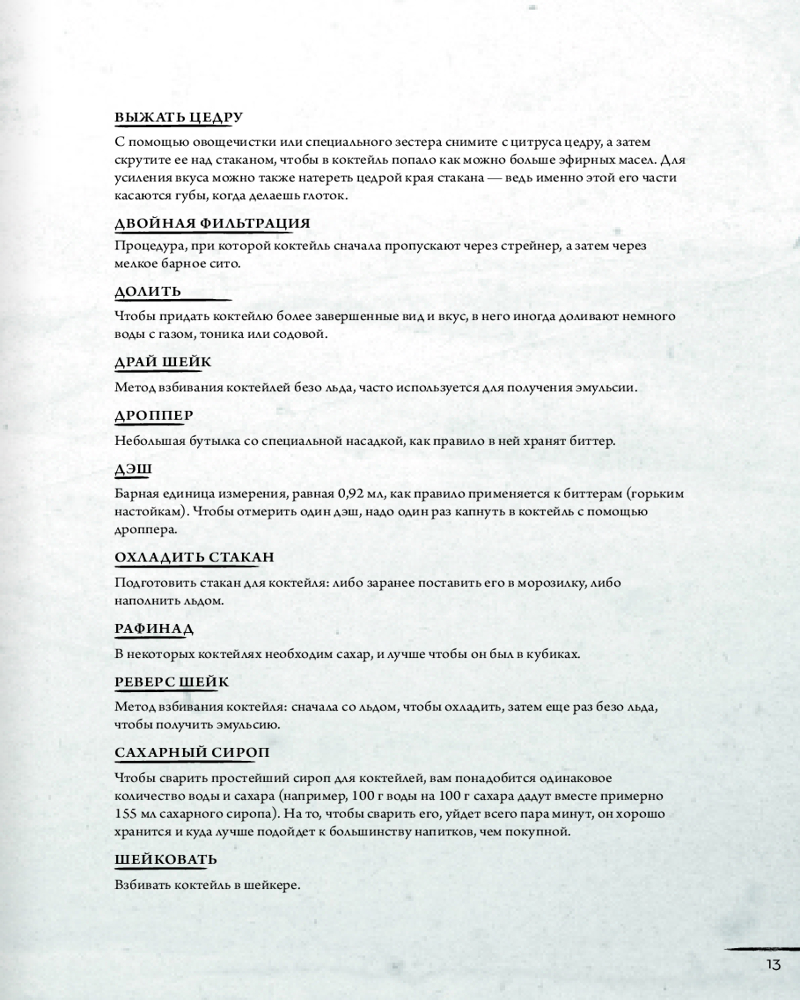 ВЫЖАТЬ ЦЕДРУ
С помощью овощечистки или специального зестера снимите с цитруса цедру, а затем скрутите ее над стаканом, чтобы в коктейль попало как можно больше эфирных масел. Для усиления вкуса можно также натереть цедрой края стакана — ведь именно этой его части касаются губы, когда делаешь глоток.

ДВОЙНАЯ ФИЛЬТРАЦИЯ
Процедура, при которой коктейль сначала пропускают через стрейнер, а затем через мелкое барное сито.

ДОЛИТЬ
Чтобы придать коктейлю более завершенные вид и вкус, в него иногда доливают немного воды с газом, тоника или содовой.

ДРАЙ ШЕЙК
Метод взбивания коктейлей безо льда, часто используется для получения эмульсии.

ДРОППЕР
Небольшая бутылка со специальной насадкой, как правило в ней хранят биттер.

ДЭШ
Барная единица измерения, равная 0,92 мл, как правило применяется к биттерам (горьким настойкам). Чтобы отмерить один дэш, надо один раз капнуть в коктейль с помощью дроппера.

ОХЛАДИТЬ СТАКАН
Подготовить стакан для коктейля: либо заранее поставить его в морозилку, либо наполнить льдом.

РАФИНАД
В некоторых коктейлях необходим сахар, и лучше чтобы он был в кубиках.

РЕВЕРС ШЕЙК
Метод взбивания коктейля: сначала со льдом, чтобы охладить, затем еще раз безо льда, чтобы получить эмульсию.

САХАРНЫЙ СИРОП
Чтобы сварить простейший сироп для коктейлей, вам понадобится одинаковое количество воды и сахара (например, 100 г воды на 100 г сахара дадут вместе примерно 155 мл сахарного сиропа). На то, чтобы сварить его, уйдет всего пара минут, он хорошо хранится и куда лучше подойдет к большинству напитков, чем покупной.

ШЕЙКОВАТЬ
Взбивать коктейль в шейкере.

13